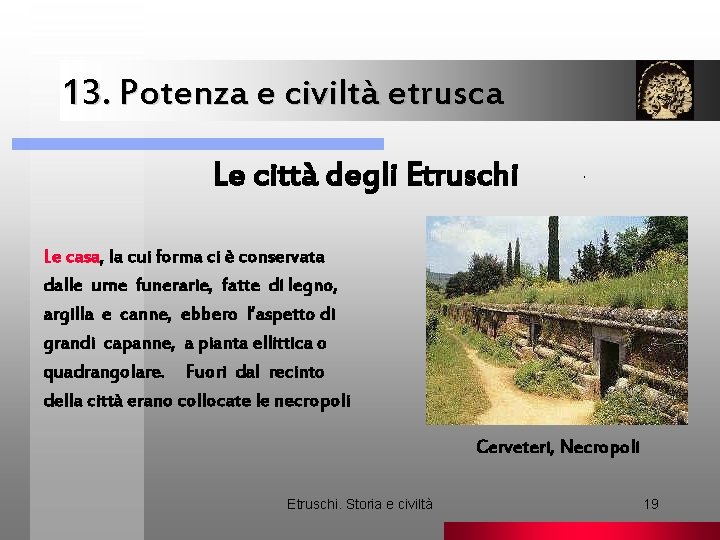 13. Potenza e civiltà etrusca

Le città degli Etruschi

Le casa, la cui forma ci è conservata dalle urne funerarie, fatte di legno, argilla e canne, ebbero l'aspetto di grandi capanne, a pianta ellittica o quadrangolare. Fuori dal recinto della città erano collocate le necropoli

Cerveteri, Necropoli

Etruschi. Storia e civiltà

19